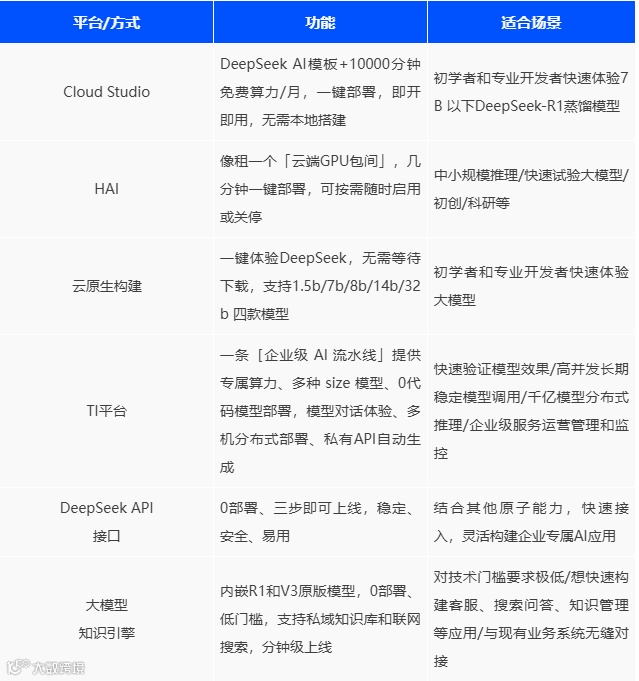 | 平台/方式 | 功能 | 适合场景 |
|---|---|---|
| Cloud Studio | DeepSeek AI模板+10000分钟免费算力/月，一键部署，即开即用，无需本地搭建 | 初学者和专业开发者快速体验7B 以下DeepSeek-R1蒸馏模型 |
| HAI | 像租一个「云端GPU包间」，几分钟一键部署，可按需随时启用或关停 | 中小规模推理/快速试验大模型/初创/科研等 |
| 云原生构建 | 一键体验DeepSeek，无需等待下载，支持1.5b/7b/8b/14b/32b 四款模型 | 初学者和专业开发者快速体验大模型 |
| TI平台 | 一条［企业级 AI 流水线］提供专属算力、多种 size 模型、0代码模型部署，模型对话体验、多机分布式部署、私有API自动生成 | 快速验证模型效果/高并发长期稳定模型调用/千亿模型分布式推理/企业级服务运营管理和监控 |
| DeepSeek API 接口 | 0部署、三步即可上线，稳定、安全、易用 | 结合其他原子能力，快速接入，灵活构建企业专属AI应用 |
| 大模型 知识引擎 | 内嵌R1和V3原版模型，0部署、低门槛，支持私域知识库和联网搜索，分钟级上线 | 对技术门槛要求极低/想快速构建客服、搜索问答、知识管理等应用/与现有业务系统无缝对接 |

大数跨境